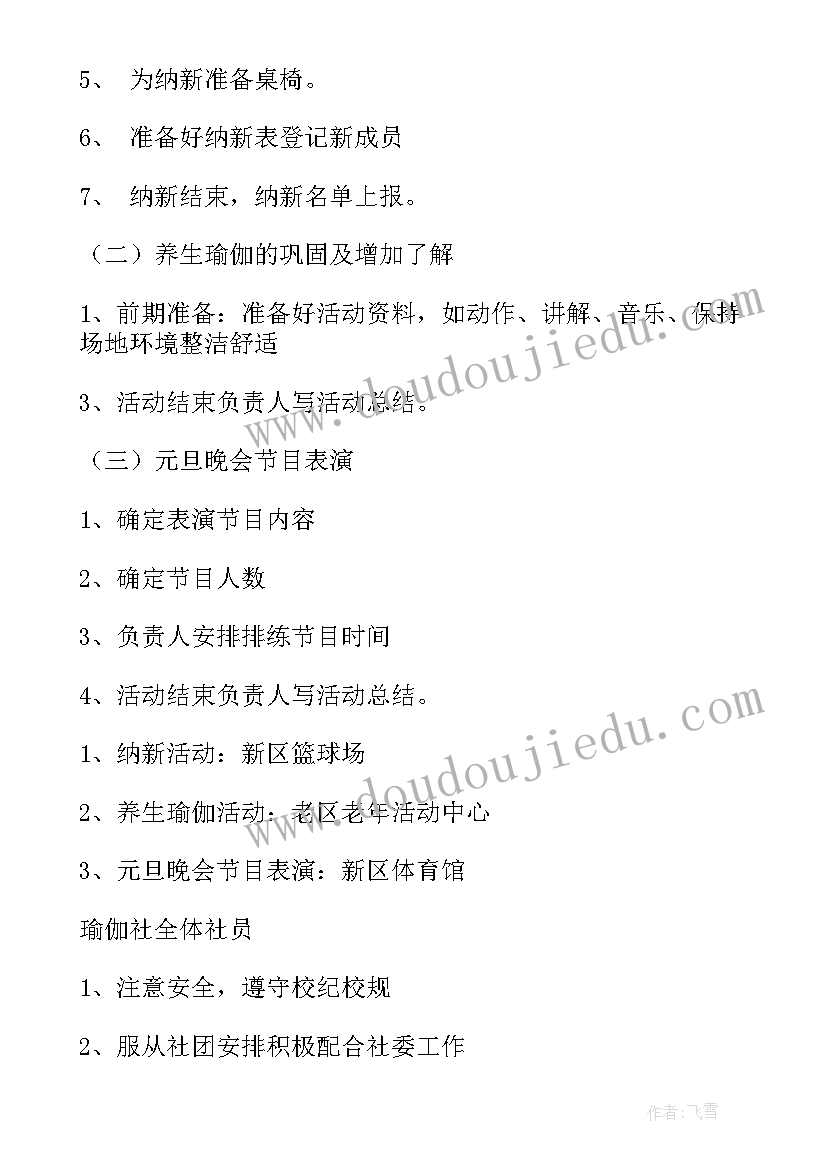 5、 为纳新准备桌椅。

6、 准备好纳新表登记新成员

7、 纳新结束，纳新名单上报。

（二）养生瑜伽的巩固及增加了解

1、前期准备：准备好活动资料，如动作、讲解、音乐、保持场地环境整洁舒适

3、活动结束负责人写活动总结。

（三）元旦晚会节目表演

1、确定表演节目内容

2、确定节目人数

3、负责人安排排练节目时间

4、活动结束负责人写活动总结。

1、纳新活动：新区篮球场

2、养生瑜伽活动：老区老年活动中心

3、元旦晚会节目表演：新区体育馆

瑜伽社全体社员

1、注意安全，遵守校纪校规

2、服从社团安排积极配合社委工作

www.doudoujiedu.com

www.doudoujiedu.com

作者：飞雪